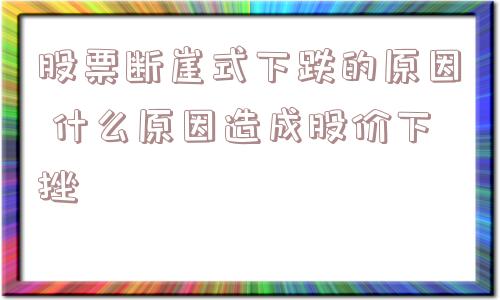 股票断崖式下跌的原因 什么原因造成股价下挫